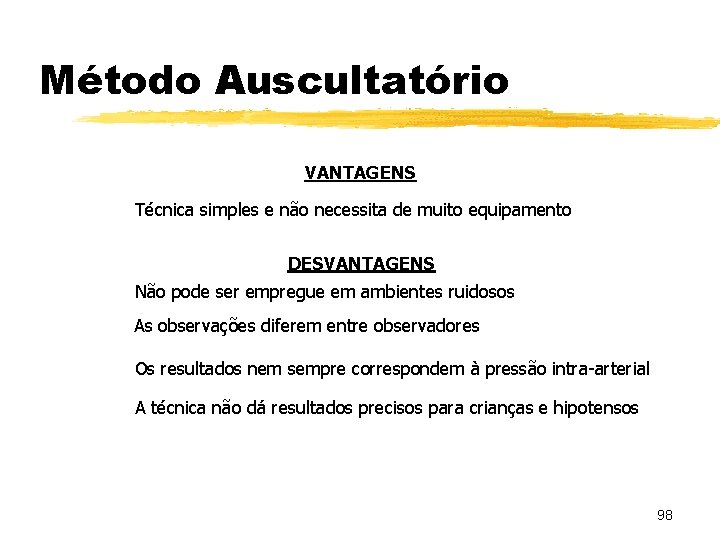 Método Auscultatório

VANTAGENS

Técnica simples e não necessita de muito equipamento

DESVANTAGENS

Não pode ser empregue em ambientes ruidosos

As observações diferem entre observadores

Os resultados nem sempre correspondem à pressão intra-arterial

A técnica não dá resultados precisos para crianças e hipotensos

98